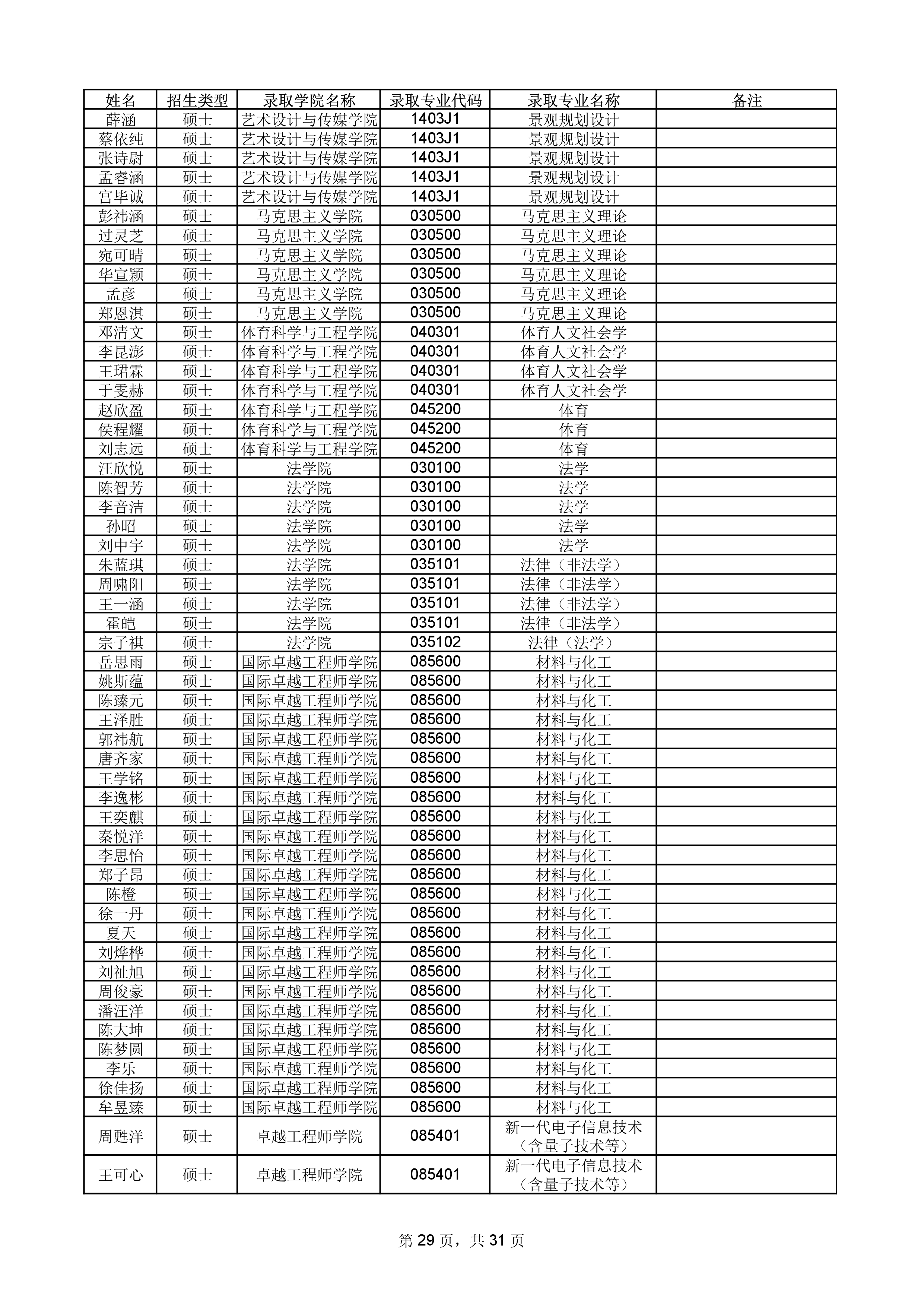 | 姓名 | 招生类型 | 录取学院名称 | 录取专业代码 | 录取专业名称 | 备注 |
|---|---|---|---|---|---|
| 薛涵 | 硕士 | 艺术设计与传媒学院 | 1403J1 | 景观规划设计 | |
| 蔡依纯 | 硕士 | 艺术设计与传媒学院 | 1403J1 | 景观规划设计 | |
| 张诗尉 | 硕士 | 艺术设计与传媒学院 | 1403J1 | 景观规划设计 | |
| 孟睿涵 | 硕士 | 艺术设计与传媒学院 | 1403J1 | 景观规划设计 | |
| 宫毕诚 | 硕士 | 艺术设计与传媒学院 | 1403J1 | 景观规划设计 | |
| 彭祎涵 | 硕士 | 马克思主义学院 | 030500 | 马克思主义理论 | |
| 过灵芝 | 硕士 | 马克思主义学院 | 030500 | 马克思主义理论 | |
| 宛可晴 | 硕士 | 马克思主义学院 | 030500 | 马克思主义理论 | |
| 华宣颖 | 硕士 | 马克思主义学院 | 030500 | 马克思主义理论 | |
| 孟彦 | 硕士 | 马克思主义学院 | 030500 | 马克思主义理论 | |
| 郑恩淇 | 硕士 | 马克思主义学院 | 030500 | 马克思主义理论 | |
| 邓清文 | 硕士 | 体育科学与工程学院 | 040301 | 体育人文社会学 | |
| 李昆澎 | 硕士 | 体育科学与工程学院 | 040301 | 体育人文社会学 | |
| 王珺霖 | 硕士 | 体育科学与工程学院 | 040301 | 体育人文社会学 | |
| 于雯赫 | 硕士 | 体育科学与工程学院 | 040301 | 体育人文社会学 | |
| 赵欣盈 | 硕士 | 体育科学与工程学院 | 045200 | 体育 | |
| 侯程耀 | 硕士 | 体育科学与工程学院 | 045200 | 体育 | |
| 刘志远 | 硕士 | 体育科学与工程学院 | 045200 | 体育 | |
| 汪欣悦 | 硕士 | 法学院 | 030100 | 法学 | |
| 陈智芳 | 硕士 | 法学院 | 030100 | 法学 | |
| 李音洁 | 硕士 | 法学院 | 030100 | 法学 | |
| 孙昭 | 硕士 | 法学院 | 030100 | 法学 | |
| 刘中宇 | 硕士 | 法学院 | 030100 | 法学 | |
| 朱蓝琪 | 硕士 | 法学院 | 035101 | 法律（非法学） | |
| 周啸阳 | 硕士 | 法学院 | 035101 | 法律（非法学） | |
| 王一涵 | 硕士 | 法学院 | 035101 | 法律（非法学） | |
| 霍皑 | 硕士 | 法学院 | 035101 | 法律（非法学） | |
| 宗子祺 | 硕士 | 法学院 | 035102 | 法律（法学） | |
| 岳思雨 | 硕士 | 国际卓越工程师学院 | 085600 | 材料与化工 | |
| 姚斯蕴 | 硕士 | 国际卓越工程师学院 | 085600 | 材料与化工 | |
| 陈臻元 | 硕士 | 国际卓越工程师学院 | 085600 | 材料与化工 | |
| 王泽胜 | 硕士 | 国际卓越工程师学院 | 085600 | 材料与化工 | |
| 郭祎航 | 硕士 | 国际卓越工程师学院 | 085600 | 材料与化工 | |
| 唐齐家 | 硕士 | 国际卓越工程师学院 | 085600 | 材料与化工 | |
| 王学铭 | 硕士 | 国际卓越工程师学院 | 085600 | 材料与化工 | |
| 李逸彬 | 硕士 | 国际卓越工程师学院 | 085600 | 材料与化工 | |
| 王奕麒 | 硕士 | 国际卓越工程师学院 | 085600 | 材料与化工 | |
| 秦悦洋 | 硕士 | 国际卓越工程师学院 | 085600 | 材料与化工 | |
| 李思怡 | 硕士 | 国际卓越工程师学院 | 085600 | 材料与化工 | |
| 郑子昂 | 硕士 | 国际卓越工程师学院 | 085600 | 材料与化工 | |
| 陈橙 | 硕士 | 国际卓越工程师学院 | 085600 | 材料与化工 | |
| 徐一丹 | 硕士 | 国际卓越工程师学院 | 085600 | 材料与化工 | |
| 夏天 | 硕士 | 国际卓越工程师学院 | 085600 | 材料与化工 | |
| 刘烨桦 | 硕士 | 国际卓越工程师学院 | 085600 | 材料与化工 | |
| 刘祉旭 | 硕士 | 国际卓越工程师学院 | 085600 | 材料与化工 | |
| 周俊豪 | 硕士 | 国际卓越工程师学院 | 085600 | 材料与化工 | |
| 潘汪洋 | 硕士 | 国际卓越工程师学院 | 085600 | 材料与化工 | |
| 陈大坤 | 硕士 | 国际卓越工程师学院 | 085600 | 材料与化工 | |
| 陈梦圆 | 硕士 | 国际卓越工程师学院 | 085600 | 材料与化工 | |
| 李乐 | 硕士 | 国际卓越工程师学院 | 085600 | 材料与化工 | |
| 徐佳扬 | 硕士 | 国际卓越工程师学院 | 085600 | 材料与化工 | |
| 牟昱臻 | 硕士 | 国际卓越工程师学院 | 085600 | 材料与化工 | |
| 周甦洋 | 硕士 | 卓越工程师学院 | 085401 | 新一代电子信息技术（含量子技术等） | |
| 王可心 | 硕士 | 卓越工程师学院 | 085401 | 新一代电子信息技术（含量子技术等） | |

第 29 页，共 31 页